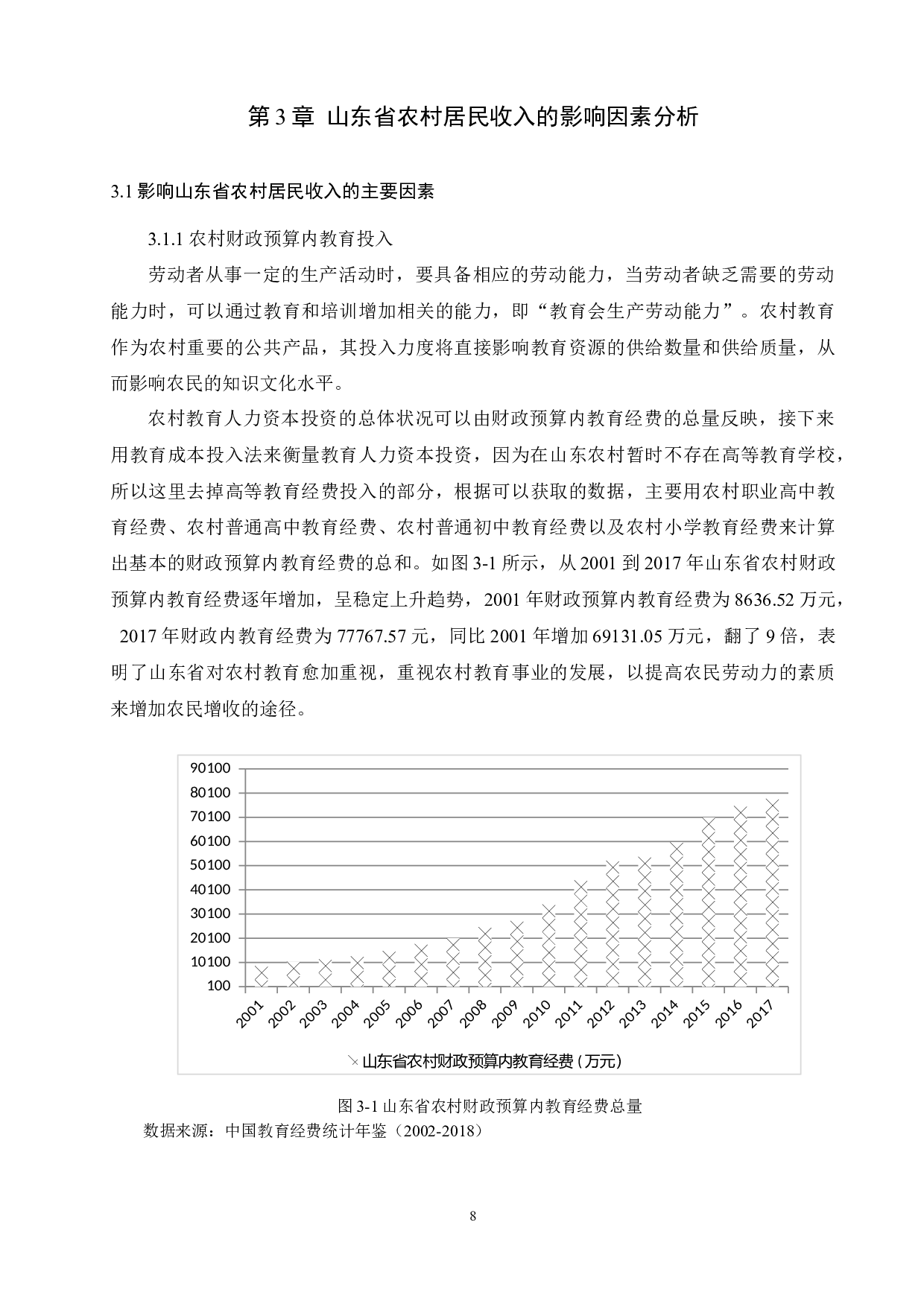 第 3 章 山东省农村居民收入的影响因素分析

3.1 影响山东省农村居民收入的主要因素

3.1.1 农村财政预算内教育投入

劳动者从事一定的生产活动时，要具备相应的劳动能力，当劳动者缺乏需要的劳动能力时，可以通过教育和培训增加相关的能力，即“教育会生产劳动能力”。农村教育作为农村重要的公共产品，其投入力度将直接影响教育资源的供给数量和供给质量，从而影响农民的知识文化水平。

农村教育人力资本投资的总体状况可以由财政预算内教育经费的总量反映，接下来用教育成本投入法来衡量教育人力资本投资，因为在山东农村暂时不存在高等教育学校，所以这里去掉高等教育经费投入的部分，根据可以获取的数据，主要用农村职业高中教育经费、农村普通高中教育经费、农村普通初中教育经费以及农村小学教育经费来计算出基本的财政预算内教育经费的总和。如图 3-1 所示，从 2001 到 2017 年山东省农村财政预算内教育经费逐年增加，呈稳定上升趋势，2001 年财政预算内教育经费为 8636.52 万元，2017 年财政内教育经费为 77767.57 元，同比 2001 年增加 69131.05 万元，翻了 9 倍，表明了山东省对农村教育愈加重视，重视农村教育事业的发展，以提高农民劳动力的素质来增加农民增收的途径。

90100
80100
70100
60100
50100
40100
30100
20100
10100
100
2001 2002 2003 2004 2005 2006 2007 2008 2009 2010 2011 2012 2013 2014 2015 2016 2017
山东省农村财政预算内教育经费（万元）

图 3-1 山东省农村财政预算内教育经费总量
数据来源：中国教育经费统计年鉴（2002-2018）

8